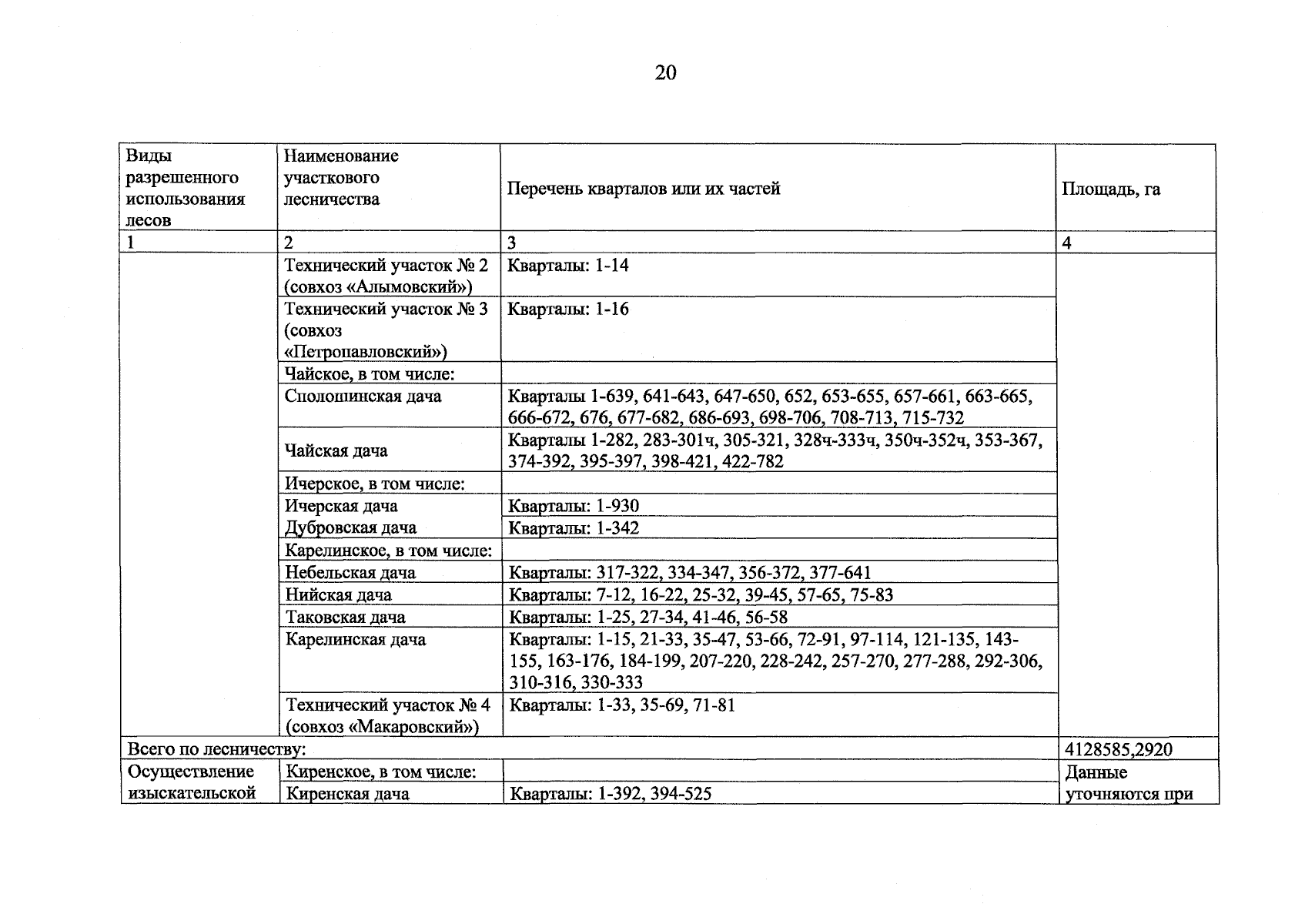 20

| Виды разрешенного использования лесов | Наименование участкового лесничества | Перечень кварталов или их частей | Площадь, га |
|---|---|---|---|
| 1 | 2 | 3 | 4 |
|  | Технический участок № 2 (совхоз «Алымовский») | Кварталы: 1-14 |  |
|  | Технический участок № 3 (совхоз «Петропавловский») | Кварталы: 1-16 |  |
|  | Чайское, в том числе: |  |  |
|  | Сполошинская дача | Кварталы 1-639, 641-643, 647-650, 652, 653-655, 657-661, 663-665, 666-672, 676, 677-682, 686-693, 698-706, 708-713, 715-732 |  |
|  | Чайская дача | Кварталы 1-282, 283-301ч, 305-321, 328ч-333ч, 350ч-352ч, 353-367, 374-392, 395-397, 398-421, 422-782 |  |
|  | Ичерское, в том числе: |  |  |
|  | Ичерская дача | Кварталы: 1-930 |  |
|  | Дубровская дача | Кварталы: 1-342 |  |
|  | Карелинское, в том числе: |  |  |
|  | Небельская дача | Кварталы: 317-322, 334-347, 356-372, 377-641 |  |
|  | Нийская дача | Кварталы: 7-12, 16-22, 25-32, 39-45, 57-65, 75-83 |  |
|  | Таковская дача | Кварталы: 1-25, 27-34, 41-46, 56-58 |  |
|  | Карелинская дача | Кварталы: 1-15, 21-33, 35-47, 53-66, 72-91, 97-114, 121-135, 143-155, 163-176, 184-199, 207-220, 228-242, 257-270, 277-288, 292-306, 310-316, 330-333 |  |
|  | Технический участок № 4 (совхоз «Макаровский») | Кварталы: 1-33, 35-69, 71-81 |  |
| Всего по лесничеству: |  |  | 4128585,2920 |
| Осуществление изыскательской | Киренское, в том числе: |  | Данные уточняются при |
|  | Киренская дача | Кварталы: 1-392, 394-525 |  |